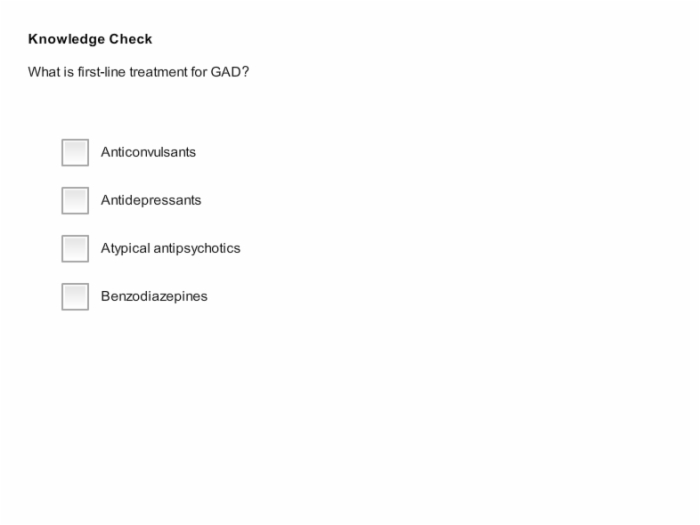 Knowledge Check

What is first-line treatment for GAD?

Anticonvulsants

Antidepressants

Atypical antipsychotics

Benzodiazepines